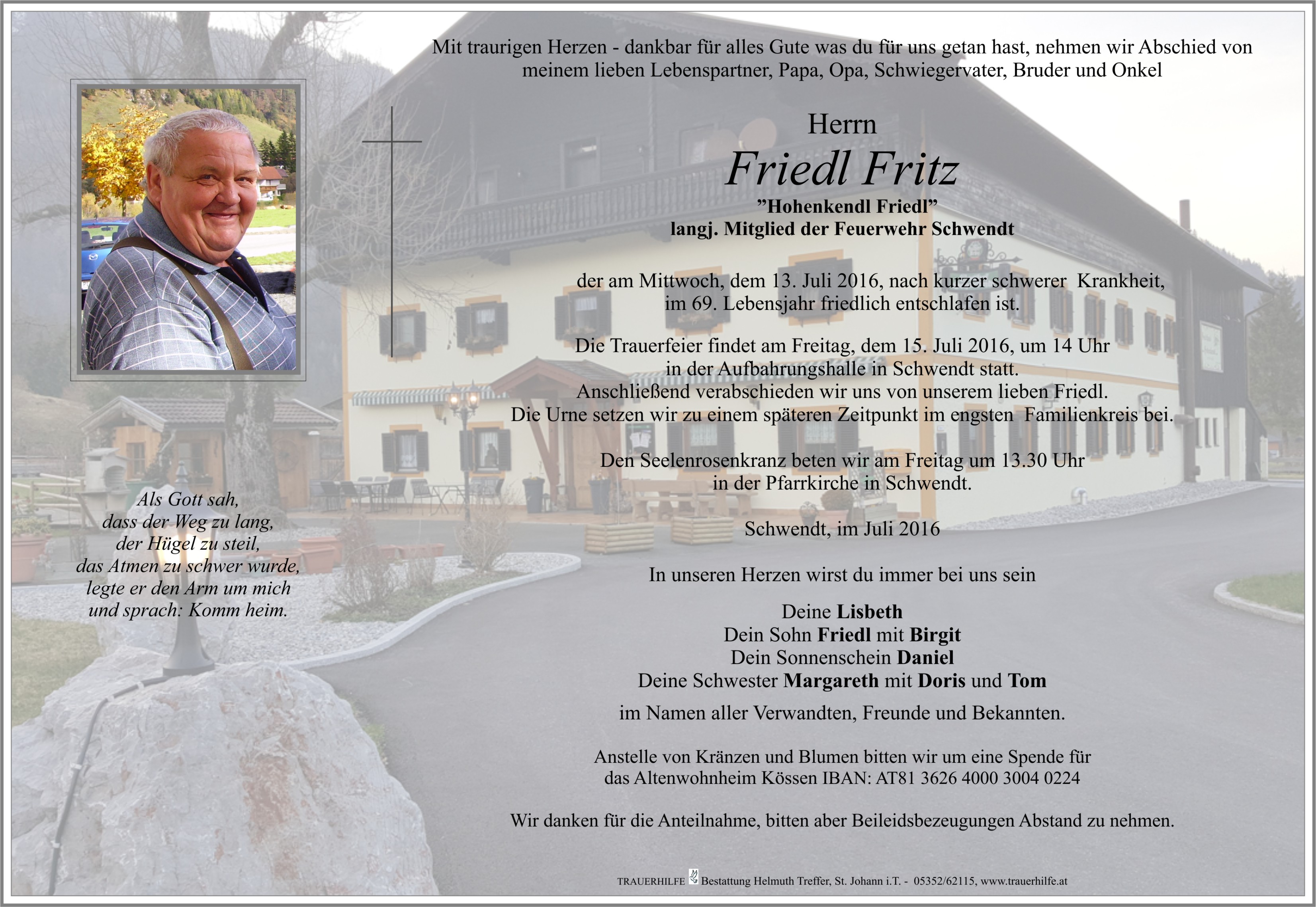 Mit traurigen Herzen - dankbar für alles Gute was du für uns getan hast, nehmen wir Abschied von meinem lieben Lebenspartner, Papa, Opa, Schwiegervater, Bruder und Onkel

Herrn

Friedl Fritz

"Hohenkendl Friedl"
langj. Mitglied der Feuerwehr Schwendt

der am Mittwoch, dem 13. Juli 2016, nach kurzer schwerer Krankheit, im 69. Lebensjahr friedlich entschlafen ist.

Die Trauerfeier findet am Freitag, dem 15. Juli 2016, um 14 Uhr in der Aufbahrungshalle in Schwendt statt.
Anschließend verabschieden wir uns von unserem lieben Friedl.
Die Urne setzen wir zu einem späteren Zeitpunkt im engsten Familienkreis bei.

Den Seelenrosenkranz beten wir am Freitag um 13.30 Uhr in der Pfarrkirche in Schwendt.

Schwendt, im Juli 2016

In unseren Herzen wirst du immer bei uns sein

Deine Lisbeth
Dein Sohn Friedl mit Birgit
Dein Sonnenschein Daniel
Deine Schwester Margareth mit Doris und Tom

im Namen aller Verwandten, Freunde und Bekannten.

Anstelle von Kränzen und Blumen bitten wir um eine Spende für das Altenwohnheim Kössen IBAN: AT81 3626 4000 3004 0224

Wir danken für die Anteilnahme, bitten aber Beileidsbezeugungen Abstand zu nehmen.

Als Gott sah,
dass der Weg zu lang,
der Hügel zu steil,
das Atmen zu schwer wurde,
legte er den Arm um mich
und sprach: Komm heim.

TRAUERHILFE Bestattung Helmuth Treffer, St. Johann i.T. - 05352/62115, www.trauerhilfe.at